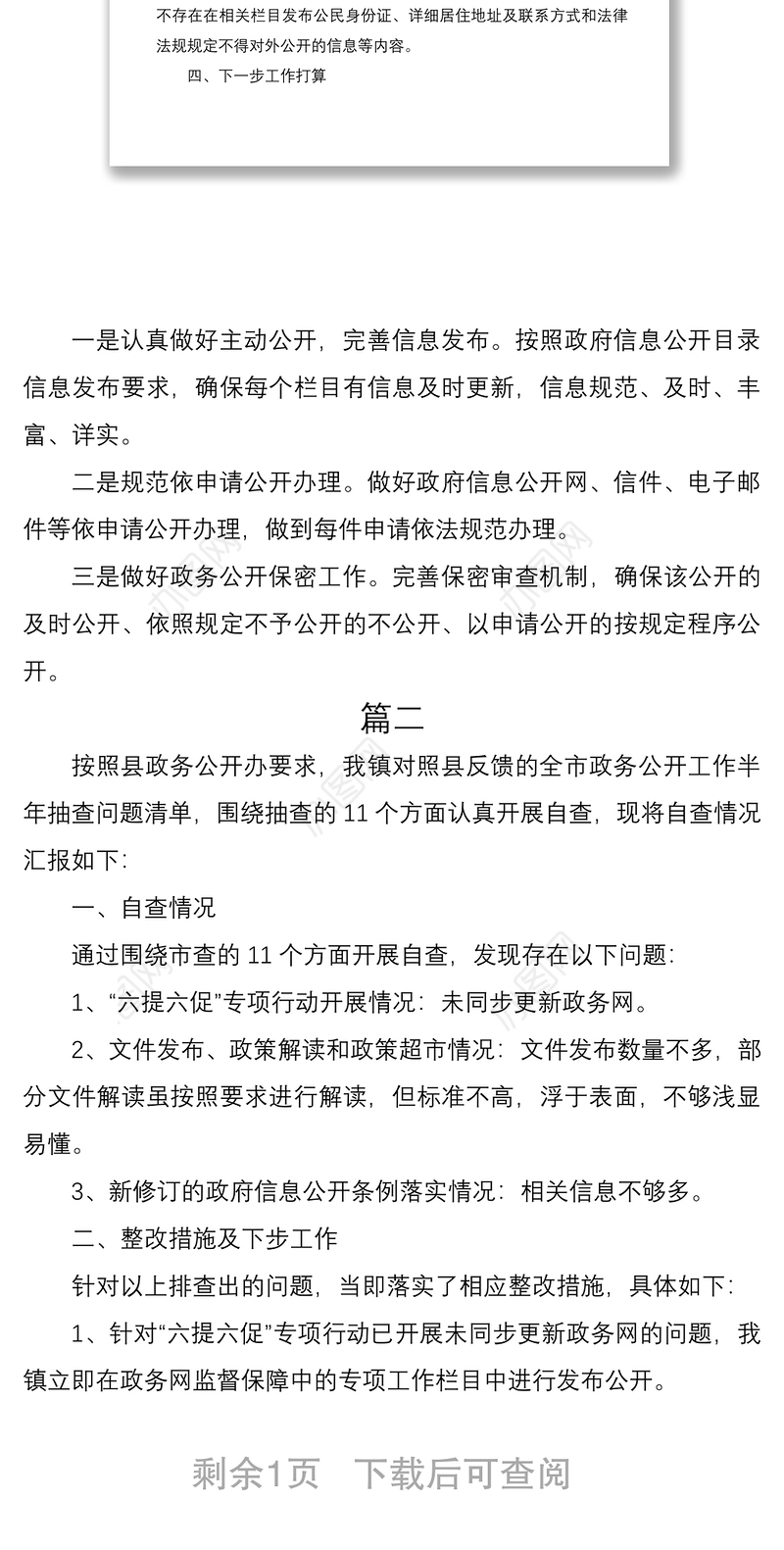 不存在在相关栏目发布公民身份证、详细居住地址及联系方式和法律法规规定不得对外公开的信息等内容。

四、下一步工作打算

一是认真做好主动公开，完善信息发布。按照政府信息公开目录信息发布要求，确保每个栏目有信息及时更新，信息规范、及时、丰富、详实。

二是规范依申请公开办理。做好政府信息公开网、信件、电子邮件等依申请公开办理，做到每件申请依法规范办理。

三是做好政务公开保密工作。完善保密审查机制，确保该公开的及时公开、依照规定不予公开的不公开、以申请公开的按规定程序公开。

篇二

按照县政务公开办要求，我镇对照县反馈的全市政务公开工作半年抽查问题清单，围绕抽查的 11 个方面认真开展自查，现将自查情况汇报如下:

一、自查情况

通过围绕市查的 11 个方面开展自查，发现存在以下问题:

1、“六提六促”专项行动开展情况：未同步更新政务网。

2、文件发布、政策解读和政策超市情况：文件发布数量不多，部分文件解读虽按照要求进行解读，但标准不高，浮于表面，不够浅显易懂。

3、新修订的政府信息公开条例落实情况：相关信息不够多。

二、整改措施及下步工作

针对以上排查出的问题，当即落实了相应整改措施，具体如下:

1、针对“六提六促”专项行动已开展未同步更新政务网的问题，我镇立即在政务网监督保障中的专项工作栏目中进行发布公开。

剩余1页 下载后可查阅